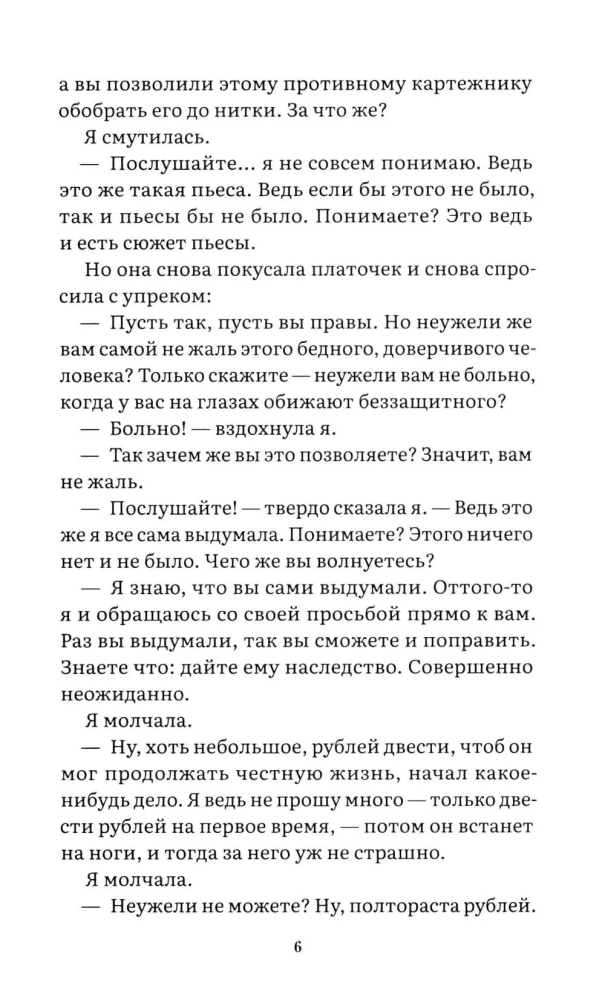 а вы позволили этому противному картежнику обобрать его до нитки. За что же?

Я смутилась.

— Послушайте... я не совсем понимаю. Ведь это же такая пьеса. Ведь если бы этого не было, так и пьесы бы не было. Понимаете? Это ведь и есть сюжет пьесы.

Но она снова покусала платочек и снова спросила с упреком:

— Пусть так, пусть вы правы. Но неужели же вам самой не жаль этого бедного, доверчивого человека? Только скажите — неужели вам не больно, когда у вас на глазах обижают беззащитного?

— Больно! — вздохнула я.

— Так зачем же вы это позволяете? Значит, вам не жаль.

— Послушайте! — твердо сказала я. — Ведь это же я все сама выдумала. Понимаете? Этого ничего нет и не было. Чего же вы волнуетесь?

— Я знаю, что вы сами выдумали. Оттого-то я и обращаюсь со своей просьбой прямо к вам. Раз вы выдумали, так вы сможете и поправить. Знаете что: дайте ему наследство. Совершенно неожиданно.

Я молчала.

— Ну, хоть небольшое, рублей двести, чтоб он мог продолжать честную жизнь, начал какое-нибудь дело. Я ведь не прошу много — только двести рублей на первое время, — потом он встанет на ноги, и тогда за него уж не страшно.

Я молчала.

— Неужели не можете? Ну, полтораста рублей.

6